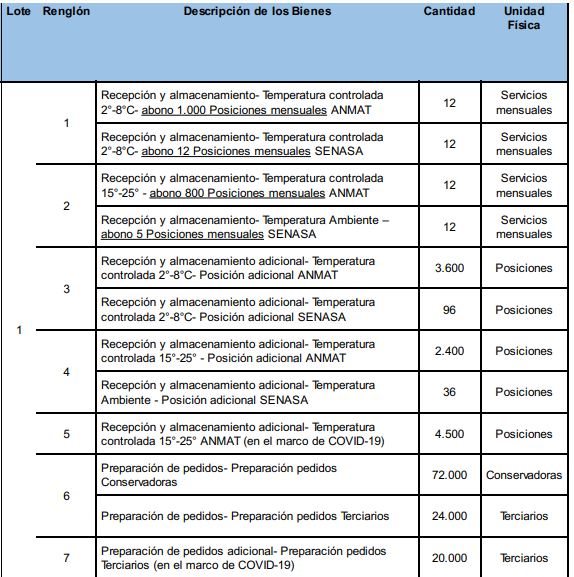 | Lote | Renglón | Descripción de los Bienes | Cantidad | Unidad Física |
|---|---|---|---|---|
| 1 | 1 | Recepción y almacenamiento- Temperatura controlada 2°-8°C- abono 1.000 Posiciones mensuales ANMAT | 12 | Servicios mensuales |
| | | Recepción y almacenamiento- Temperatura controlada 2°-8°C- abono 12 Posiciones mensuales SENASA | 12 | Servicios mensuales |
| | 2 | Recepción y almacenamiento- Temperatura controlada 15°-25° - abono 800 Posiciones mensuales ANMAT | 12 | Servicios mensuales |
| | | Recepción y almacenamiento- Temperatura Ambiente – abono 5 Posiciones mensuales SENASA | 12 | Servicios mensuales |
| | 3 | Recepción y almacenamiento adicional- Temperatura controlada 2°-8°C- Posición adicional ANMAT | 3.600 | Posiciones |
| | | Recepción y almacenamiento adicional- Temperatura controlada 2°-8°C- Posición adicional SENASA | 96 | Posiciones |
| | 4 | Recepción y almacenamiento adicional- Temperatura controlada 15°-25° - Posición adicional ANMAT | 2.400 | Posiciones |
| | | Recepción y almacenamiento adicional- Temperatura Ambiente - Posición adicional SENASA | 36 | Posiciones |
| | 5 | Recepción y almacenamiento adicional- Temperatura controlada 15°-25° ANMAT (en el marco de COVID-19) | 4.500 | Posiciones |
| | 6 | Preparación de pedidos- Preparación pedidos Conservadoras | 72.000 | Conservadoras |
| | | Preparación de pedidos- Preparación pedidos Terciarios | 24.000 | Terciarios |
| | 7 | Preparación de pedidos adicional- Preparación pedidos Terciarios (en el marco de COVID-19) | 20.000 | Terciarios |